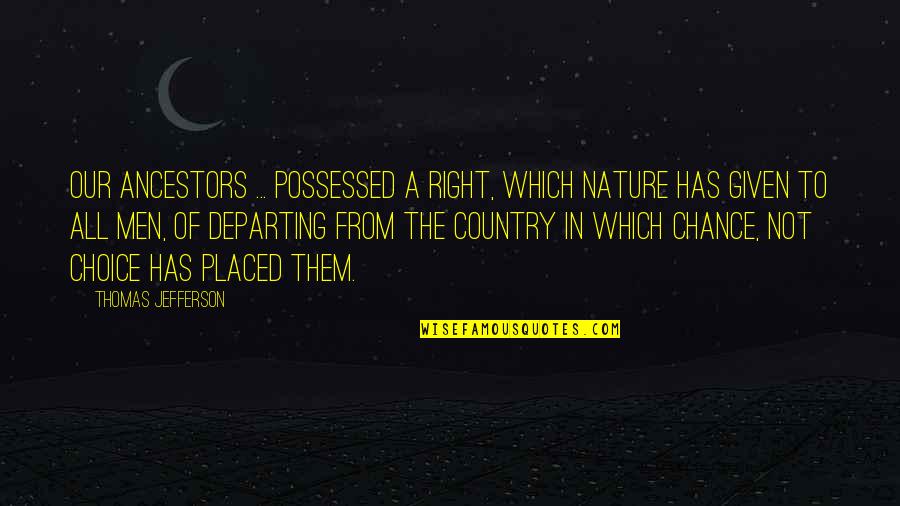 OUR ANCESTORS ... POSSESSED A RIGHT, WHICH NATURE HAS GIVEN TO ALL MEN, OF DEPARTING FROM THE COUNTRY IN WHICH CHANCE, NOT CHOICE HAS PLACED THEM.

THOMAS JEFFERSON

WISEFAMOUSQUOTES.COM